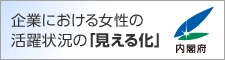 企業における女性の
活躍状況の「見える化」

内閣府